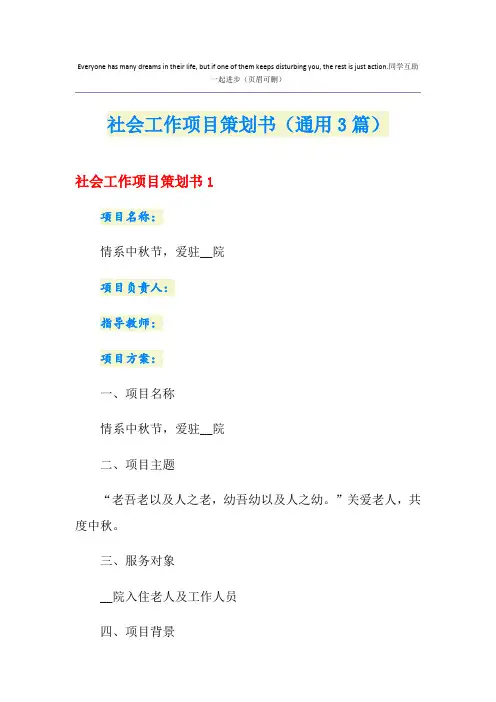 Everyone has many dreams in their life, but if one of them keeps disturbing you, the rest is just action.同学互助一起进步（页眉可删）

社会工作项目策划书（通用3篇）

社会工作项目策划书1

项目名称：

情系中秋节，爱驻__院

项目负责人：

指导教师：

项目方案：

一、项目名称

情系中秋节，爱驻__院

二、项目主题

“老吾老以及人之老，幼吾幼以及人之幼。”关爱老人，共度中秋。

三、服务对象

__院入住老人及工作人员

四、项目背景